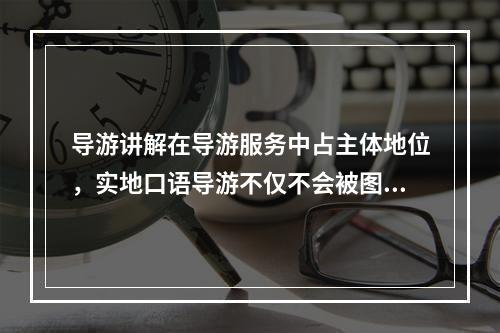 导游讲解在导游服务中占主体地位，实地口语导游不仅不会被图...